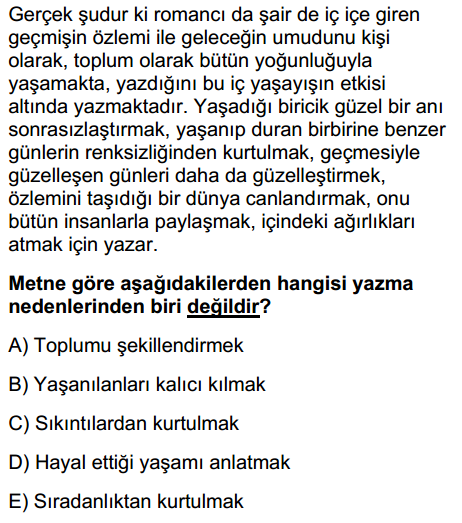 Gerçek şudur ki romancı da şair de iç içe giren geçmişin özlemi ile geleceğin umudunu kişi olarak, toplum olarak bütün yoğunluğuyla yaşamakta, yazdığını bu iç yaşayışın etkisi altında yazmaktadır. Yaşadığı biricik güzel bir anı sonrasızlaştırmak, yaşanıp duran birbirine benzer günlerin renksizliğinden kurtulmak, geçmesiyle güzelleşen günleri daha da güzelleştirmek, özlemini taşıdığı bir dünya canlandırmak, onu bütün insanlarla paylaşmak, içindeki ağırlıkları atmak için yazar.

Metne göre aşağıdakilerden hangisi yazma nedenlerinden biri değildir?

A) Toplumu şekillendirmek

B) Yaşanılanları kalıcı kılmak

C) Sıkıntılardan kurtulmak

D) Hayal ettiği yaşamı anlatmak

E) Sıradanlıktan kurtulmak